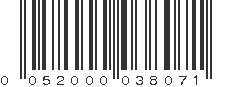 0 052000 038071